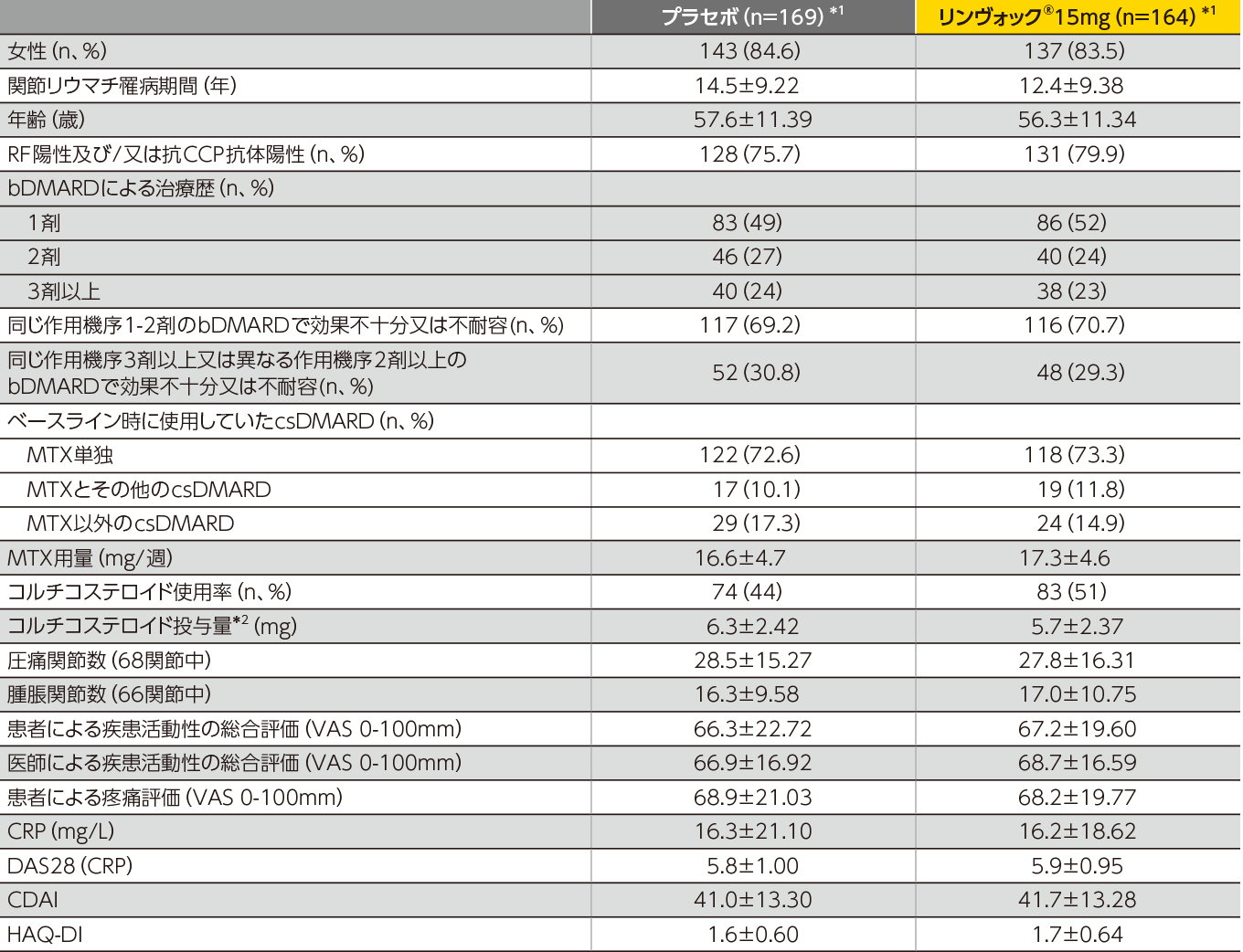 |  | プラセボ (n=169) *1 | リンヴォック®15mg (n=164) *1 |
|---|---|---|
| 女性 (n、%) | 143 (84.6) | 137 (83.5) |
| 関節リウマチ罹病期間 (年) | 14.5±9.22 | 12.4±9.38 |
| 年齢 (歳) | 57.6±11.39 | 56.3±11.34 |
| RF陽性及び/又は抗CCP抗体陽性 (n、%) | 128 (75.7) | 131 (79.9) |
| bDMARDによる治療歴 (n、%) |  |  |
| 1剤 | 83 (49) | 86 (52) |
| 2剤 | 46 (27) | 40 (24) |
| 3剤以上 | 40 (24) | 38 (23) |
| 同じ作用機序1-2剤のbDMARDで効果不十分又は不耐容(n、%) | 117 (69.2) | 116 (70.7) |
| 同じ作用機序3剤以上又は異なる作用機序2剤以上のbDMARDで効果不十分又は不耐容(n、%) | 52 (30.8) | 48 (29.3) |
| ベースライン時に使用していたcsDMARD (n、%) |  |  |
| MTX単独 | 122 (72.6) | 118 (73.3) |
| MTXとその他のcsDMARD | 17 (10.1) | 19 (11.8) |
| MTX以外のcsDMARD | 29 (17.3) | 24 (14.9) |
| MTX用量 (mg/週) | 16.6±4.7 | 17.3±4.6 |
| コルチコステロイド使用率 (n、%) | 74 (44) | 83 (51) |
| コルチコステロイド投与量*2 (mg) | 6.3±2.42 | 5.7±2.37 |
| 圧痛関節数 (68関節中) | 28.5±15.27 | 27.8±16.31 |
| 腫脹関節数 (66関節中) | 16.3±9.58 | 17.0±10.75 |
| 患者による疾患活動性の総合評価 (VAS 0-100mm) | 66.3±22.72 | 67.2±19.60 |
| 医師による疾患活動性の総合評価 (VAS 0-100mm) | 66.9±16.92 | 68.7±16.59 |
| 患者による疼痛評価 (VAS 0-100mm) | 68.9±21.03 | 68.2±19.77 |
| CRP (mg/L) | 16.3±21.10 | 16.2±18.62 |
| DAS28 (CRP) | 5.8±1.00 | 5.9±0.95 |
| CDAI | 41.0±13.30 | 41.7±13.28 |
| HAQ-DI | 1.6±0.60 | 1.7±0.64 |